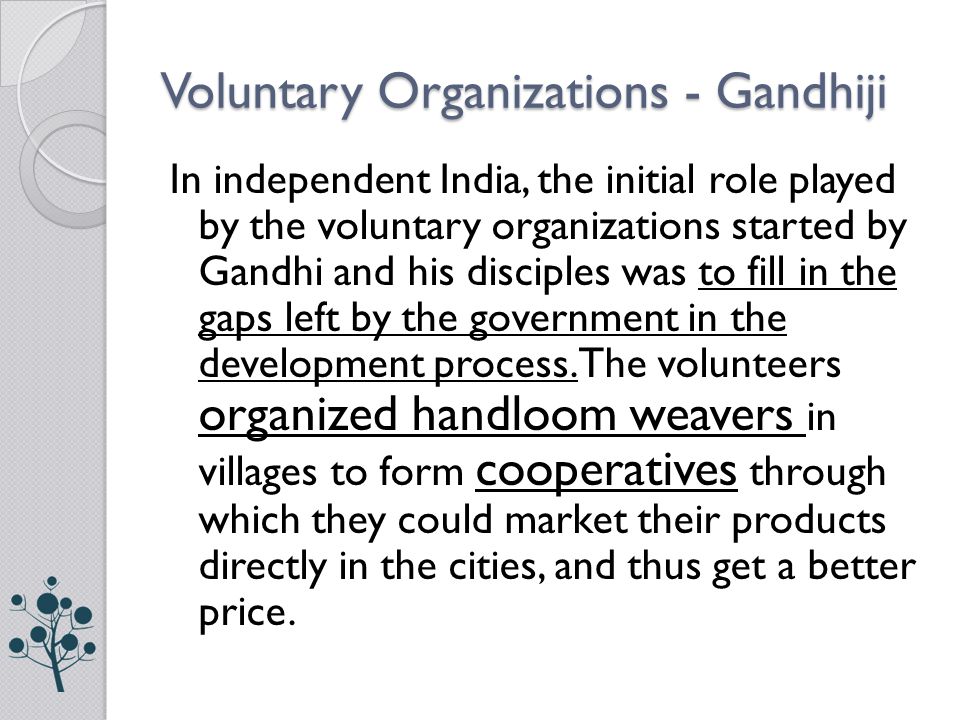 Voluntary Organizations - Gandhiji

In independent India, the initial role played by the voluntary organizations started by Gandhi and his disciples was to fill in the gaps left by the government in the development process. The volunteers organized handloom weavers in villages to form cooperatives through which they could market their products directly in the cities, and thus get a better price.